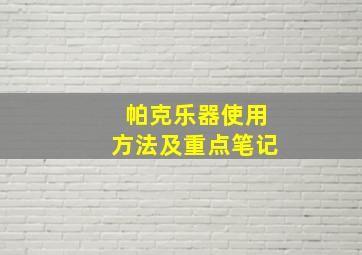 帕克乐器使用
方法及重点笔记